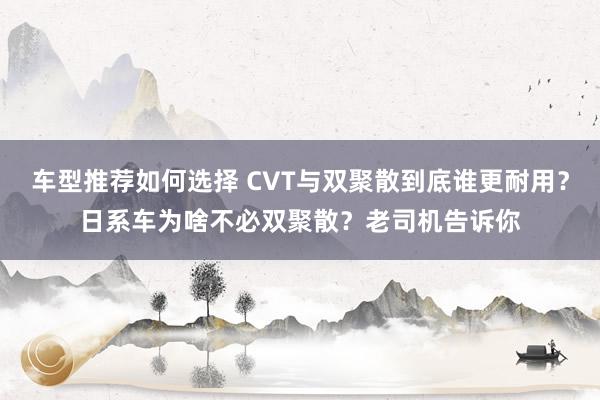 车型推荐如何选择 CVT与双聚散到底谁更耐用？日系车为啥不必双聚散？老司机告诉你